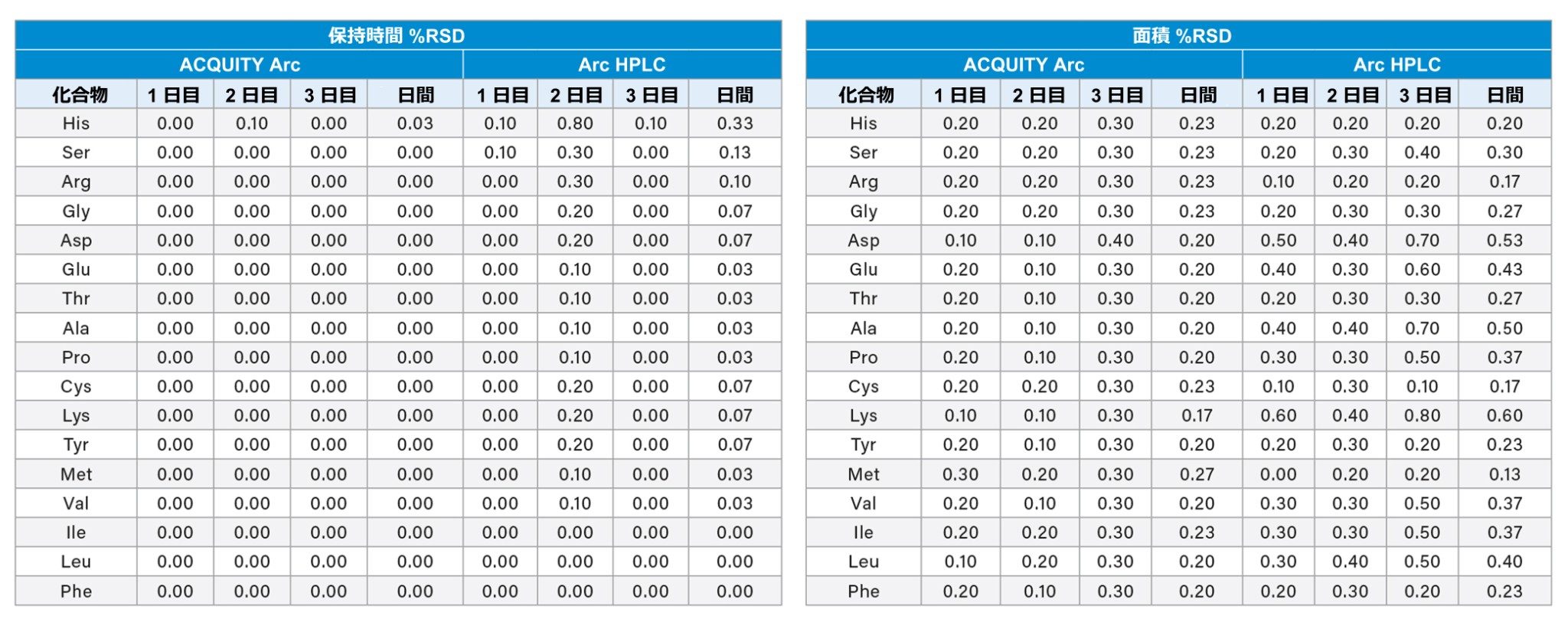 保持時間 %RSD

| | ACQUITY Arc | | | | Arc HPLC | | | |
|---|---|---|---|---|---|---|---|---|
| 化合物 | 1 日目 | 2 日目 | 3 日目 | 日間 | 1 日目 | 2 日目 | 3 日目 | 日間 |
| His | 0.00 | 0.10 | 0.00 | 0.03 | 0.10 | 0.80 | 0.10 | 0.33 |
| Ser | 0.00 | 0.00 | 0.00 | 0.00 | 0.10 | 0.30 | 0.00 | 0.13 |
| Arg | 0.00 | 0.00 | 0.00 | 0.00 | 0.00 | 0.30 | 0.00 | 0.10 |
| Gly | 0.00 | 0.00 | 0.00 | 0.00 | 0.00 | 0.20 | 0.00 | 0.07 |
| Asp | 0.00 | 0.00 | 0.00 | 0.00 | 0.00 | 0.20 | 0.00 | 0.07 |
| Glu | 0.00 | 0.00 | 0.00 | 0.00 | 0.00 | 0.10 | 0.00 | 0.03 |
| Thr | 0.00 | 0.00 | 0.00 | 0.00 | 0.00 | 0.10 | 0.00 | 0.03 |
| Ala | 0.00 | 0.00 | 0.00 | 0.00 | 0.00 | 0.10 | 0.00 | 0.03 |
| Pro | 0.00 | 0.00 | 0.00 | 0.00 | 0.00 | 0.10 | 0.00 | 0.03 |
| Cys | 0.00 | 0.00 | 0.00 | 0.00 | 0.00 | 0.20 | 0.00 | 0.07 |
| Lys | 0.00 | 0.00 | 0.00 | 0.00 | 0.00 | 0.20 | 0.00 | 0.07 |
| Tyr | 0.00 | 0.00 | 0.00 | 0.00 | 0.00 | 0.20 | 0.00 | 0.07 |
| Met | 0.00 | 0.00 | 0.00 | 0.00 | 0.00 | 0.10 | 0.00 | 0.03 |
| Val | 0.00 | 0.00 | 0.00 | 0.00 | 0.00 | 0.10 | 0.00 | 0.03 |
| Ile | 0.00 | 0.00 | 0.00 | 0.00 | 0.00 | 0.00 | 0.00 | 0.00 |
| Leu | 0.00 | 0.00 | 0.00 | 0.00 | 0.00 | 0.00 | 0.00 | 0.00 |
| Phe | 0.00 | 0.00 | 0.00 | 0.00 | 0.00 | 0.00 | 0.00 | 0.00 |

面積 %RSD

| | ACQUITY Arc | | | | Arc HPLC | | | |
|---|---|---|---|---|---|---|---|---|
| 化合物 | 1 日目 | 2 日目 | 3 日目 | 日間 | 1 日目 | 2 日目 | 3 日目 | 日間 |
| His | 0.20 | 0.20 | 0.30 | 0.23 | 0.20 | 0.20 | 0.20 | 0.20 |
| Ser | 0.20 | 0.20 | 0.30 | 0.23 | 0.20 | 0.30 | 0.40 | 0.30 |
| Arg | 0.20 | 0.20 | 0.30 | 0.23 | 0.10 | 0.20 | 0.20 | 0.17 |
| Gly | 0.20 | 0.20 | 0.30 | 0.23 | 0.20 | 0.30 | 0.30 | 0.27 |
| Asp | 0.10 | 0.10 | 0.40 | 0.20 | 0.50 | 0.40 | 0.70 | 0.53 |
| Glu | 0.20 | 0.10 | 0.30 | 0.20 | 0.40 | 0.30 | 0.60 | 0.43 |
| Thr | 0.20 | 0.10 | 0.30 | 0.20 | 0.20 | 0.30 | 0.30 | 0.27 |
| Ala | 0.20 | 0.10 | 0.30 | 0.20 | 0.40 | 0.40 | 0.70 | 0.50 |
| Pro | 0.20 | 0.10 | 0.30 | 0.20 | 0.30 | 0.30 | 0.50 | 0.37 |
| Cys | 0.20 | 0.20 | 0.30 | 0.23 | 0.10 | 0.30 | 0.10 | 0.17 |
| Lys | 0.10 | 0.10 | 0.30 | 0.17 | 0.60 | 0.40 | 0.80 | 0.60 |
| Tyr | 0.20 | 0.10 | 0.30 | 0.20 | 0.20 | 0.30 | 0.20 | 0.23 |
| Met | 0.30 | 0.20 | 0.30 | 0.27 | 0.00 | 0.20 | 0.20 | 0.13 |
| Val | 0.20 | 0.10 | 0.30 | 0.20 | 0.30 | 0.30 | 0.50 | 0.37 |
| Ile | 0.20 | 0.20 | 0.30 | 0.23 | 0.30 | 0.30 | 0.50 | 0.37 |
| Leu | 0.10 | 0.20 | 0.30 | 0.20 | 0.30 | 0.40 | 0.50 | 0.40 |
| Phe | 0.20 | 0.10 | 0.30 | 0.20 | 0.20 | 0.30 | 0.20 | 0.23 |